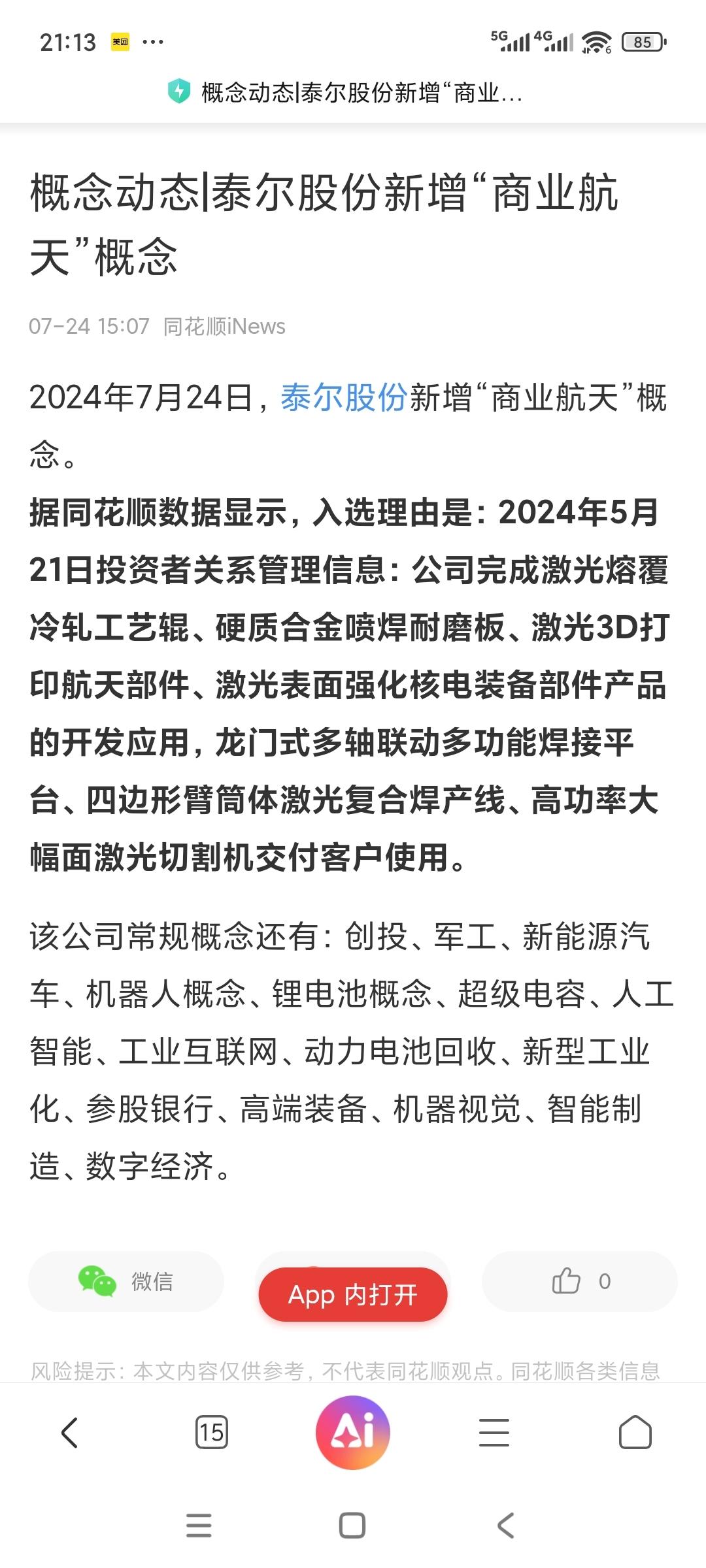 21:13 美团 ··· 5G 4G 85

概念动态|泰尔股份新增“商业...

概念动态|泰尔股份新增“商业航天”概念

07-24 15:07 同花顺iNews

2024年7月24日，泰尔股份新增“商业航天”概念。

据同花顺数据显示，入选理由是：2024年5月21日投资者关系管理信息：公司完成激光熔覆冷轧工艺辊、硬质合金喷焊耐磨板、激光3D打印航天部件、激光表面强化核电装备部件产品的开发应用，龙门式多轴联动多功能焊接平台、四边形臂筒体激光复合焊产线、高功率大幅面激光切割机交付客户使用。

该公司常规概念还有：创投、军工、新能源汽车、机器人概念、锂电池概念、超级电容、人工智能、工业互联网、动力电池回收、新型工业化、参股银行、高端装备、机器视觉、智能制造、数字经济。

微信

App 内打开

0

风险提示：本文内容仅供参考，不代表同花顺观点。同花顺各类信息

15

Ai